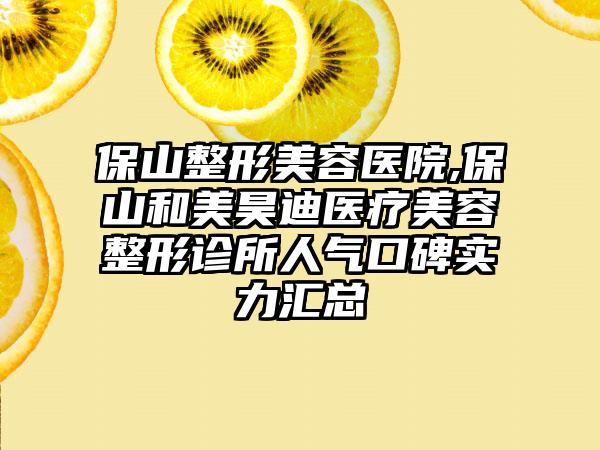 保山整形美容医院,保山和美昊迪医疗美容整形诊所人气口碑实力汇总